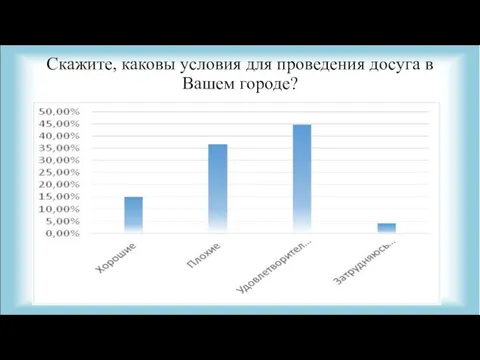 Скажите, каковы условия для проведения досуга в Вашем городе?

50,00%
45,00%
40,00%
35,00%
30,00%
25,00%
20,00%
15,00%
10,00%
5,00%
0,00%

Хорошие
Плохие
Удовлетворител...
Затрудняюсь...